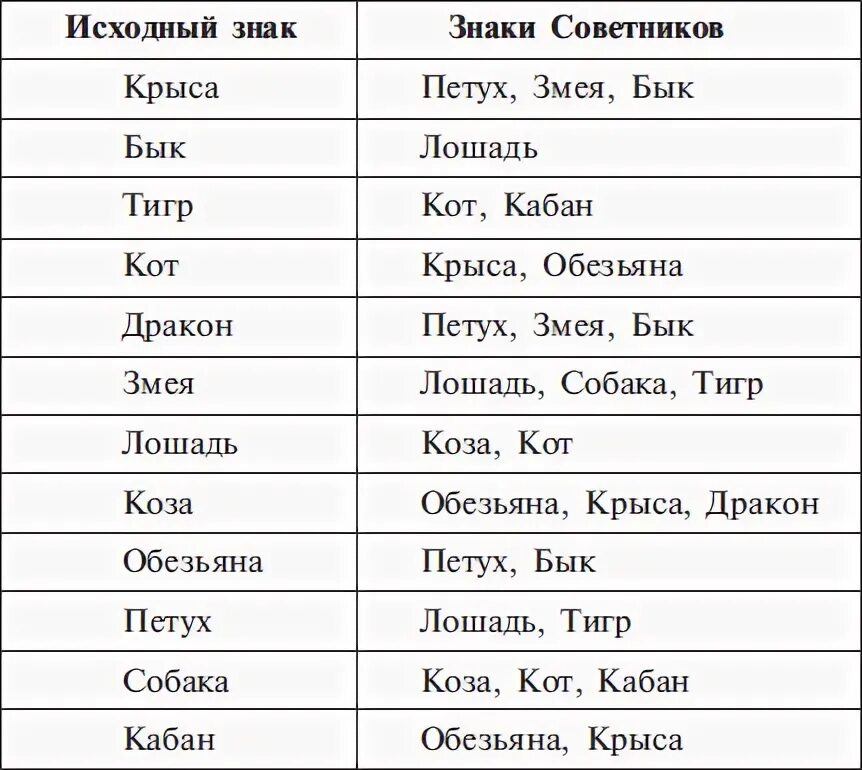 | Исходный знак | Знаки Советников |
|---|---|
| Крыса | Петух, Змея, Бык |
| Бык | Лошадь |
| Тигр | Кот, Кабан |
| Кот | Крыса, Обезьяна |
| Дракон | Петух, Змея, Бык |
| Змея | Лошадь, Собака, Тигр |
| Лошадь | Коза, Кот |
| Коза | Обезьяна, Крыса, Дракон |
| Обезьяна | Петух, Бык |
| Петух | Лошадь, Тигр |
| Собака | Коза, Кот, Кабан |
| Кабан | Обезьяна, Крыса |